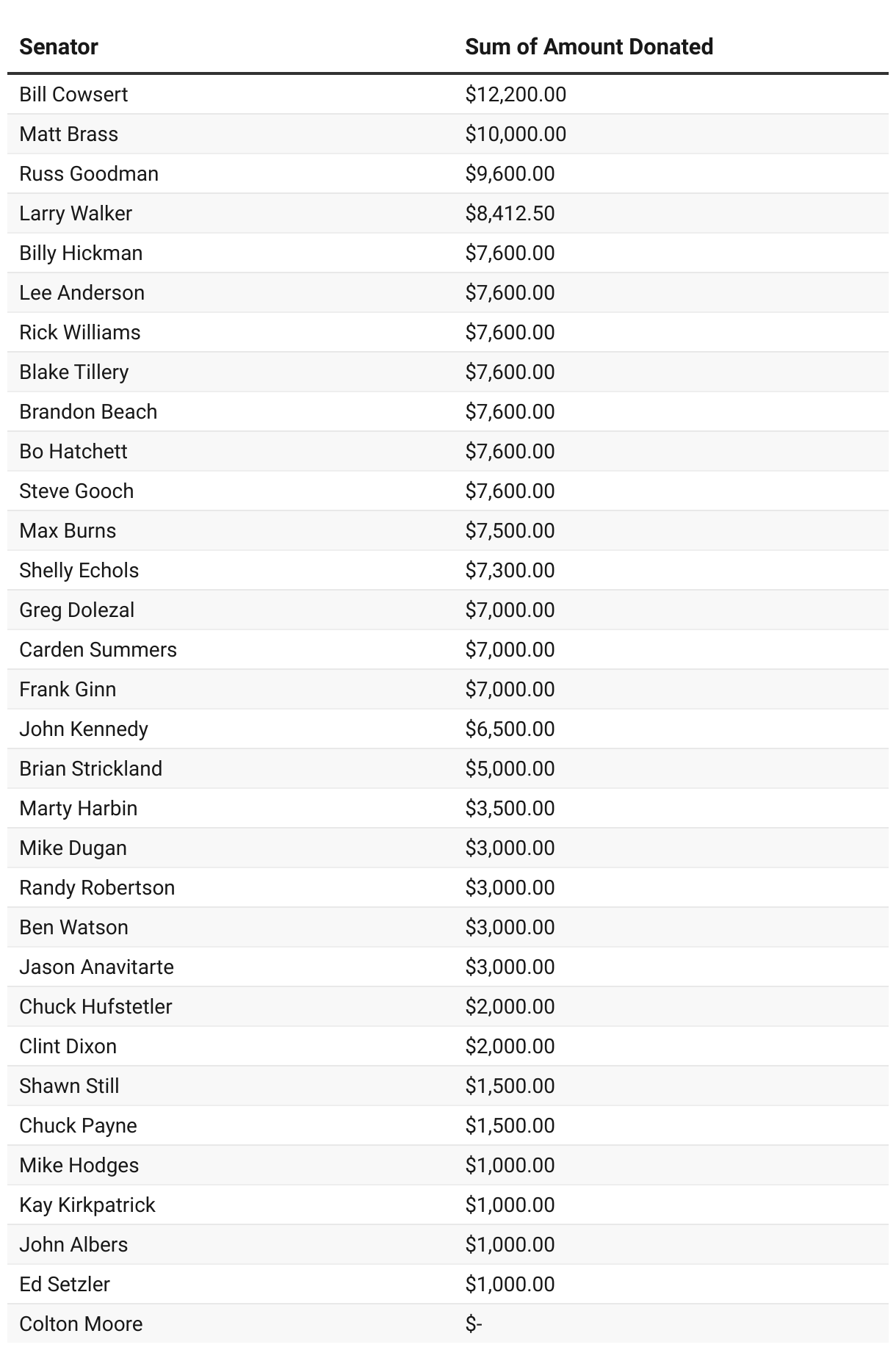 | Senator | Sum of Amount Donated |
|---|---|
| Bill Cowsert | \$12,200.00 |
| Matt Brass | \$10,000.00 |
| Russ Goodman | \$9,600.00 |
| Larry Walker | \$8,412.50 |
| Billy Hickman | \$7,600.00 |
| Lee Anderson | \$7,600.00 |
| Rick Williams | \$7,600.00 |
| Blake Tillery | \$7,600.00 |
| Brandon Beach | \$7,600.00 |
| Bo Hatchett | \$7,600.00 |
| Steve Gooch | \$7,600.00 |
| Max Burns | \$7,500.00 |
| Shelly Echols | \$7,300.00 |
| Greg Dolezal | \$7,000.00 |
| Carden Summers | \$7,000.00 |
| Frank Ginn | \$7,000.00 |
| John Kennedy | \$6,500.00 |
| Brian Strickland | \$5,000.00 |
| Marty Harbin | \$3,500.00 |
| Mike Dugan | \$3,000.00 |
| Randy Robertson | \$3,000.00 |
| Ben Watson | \$3,000.00 |
| Jason Anavitarte | \$3,000.00 |
| Chuck Hufstetler | \$2,000.00 |
| Clint Dixon | \$2,000.00 |
| Shawn Still | \$1,500.00 |
| Chuck Payne | \$1,500.00 |
| Mike Hodges | \$1,000.00 |
| Kay Kirkpatrick | \$1,000.00 |
| John Albers | \$1,000.00 |
| Ed Setzler | \$1,000.00 |
| Colton Moore | \$- |